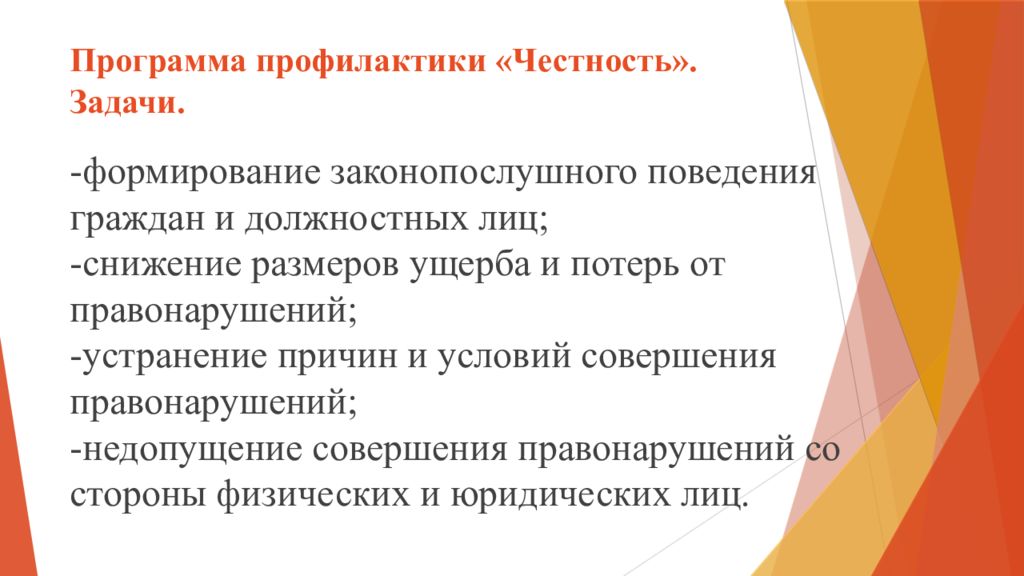 Программа профилактики «Честность».
Задачи.

-формирование законопослушного поведения граждан и должностных лиц;
-снижение размеров ущерба и потерь от правонарушений;
-устранение причин и условий совершения правонарушений;
-недопущение совершения правонарушений со стороны физических и юридических лиц.